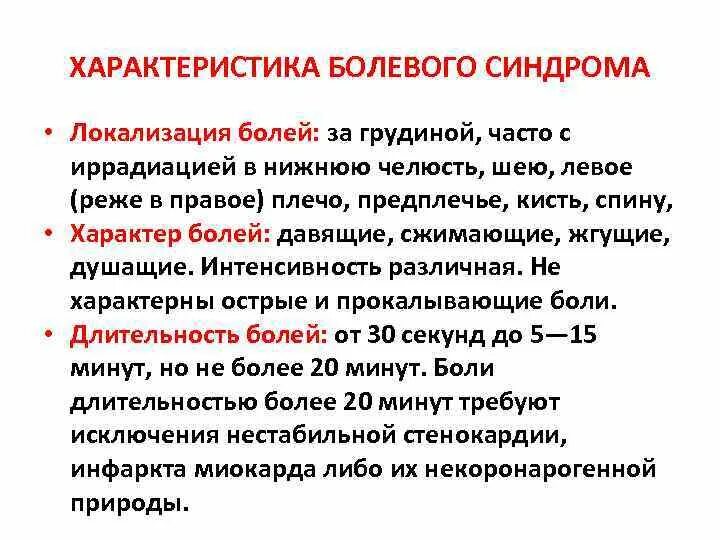 ХАРАКТЕРИСТИКА БОЛЕВОГО СИНДРОМА

• Локализация болей: за грудиной, часто с иррадиацией в нижнюю челюсть, шею, левое (реже в правое) плечо, предплечье, кисть, спину,
• Характер болей: давящие, сжимающие, жгущие, душащие. Интенсивность различная. Не характерны острые и прокалывающие боли.
• Длительность болей: от 30 секунд до 5—15 минут, но не более 20 минут. Боли длительностью более 20 минут требуют исключения нестабильной стенокардии, инфаркта миокарда либо их некоронарогенной природы.